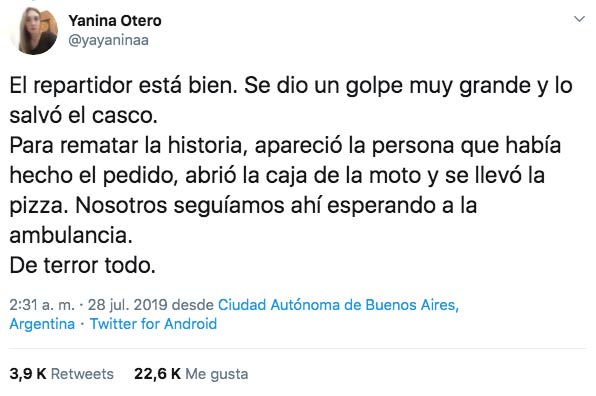 Yanina Otero
@yayaninaa

El repartidor está bien. Se dio un golpe muy grande y lo salvó el casco.
Para rematar la historia, apareció la persona que había hecho el pedido, abrió la caja de la moto y se llevó la pizza. Nosotros seguíamos ahí esperando a la ambulancia.
De terror todo.

2:31 a. m. · 28 jul. 2019 desde Ciudad Autónoma de Buenos Aires, Argentina · Twitter for Android

3,9 K Retweets 22,6 K Me gusta